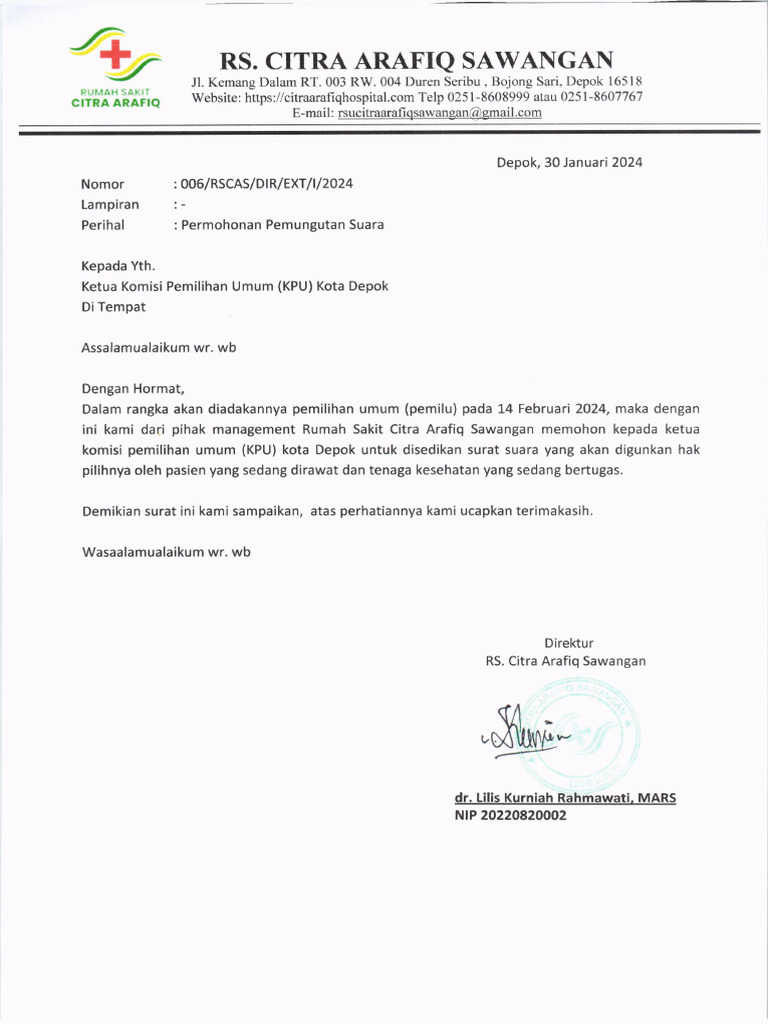 RUMAH SAKIT
CITRA ARAFIQ

RS. CITRA ARAFIQ SAWANGAN
Jl. Kemang Dalam RT. 003 RW. 004 Duren Seribu . Bojong Sari, Depok 16518
Website: https://citraarafiqhospital.com Telp 0251-8608999 atau 0251-8607767
E-mail: rsucitraarafiqsawangan@gmail.com

Depok, 30 Januari 2024

Nomor : 006/RSCAS/DIR/EXT/I/2024
Lampiran : -
Perihal : Permohonan Pemungutan Suara

Kepada Yth.
Ketua Komisi Pemilihan Umum (KPU) Kota Depok
Di Tempat

Assalamualaikum wr. wb

Dengan Hormat,
Dalam rangka akan diadakannya pemilihan umum (pemilu) pada 14 Februari 2024, maka dengan ini kami dari pihak management Rumah Sakit Citra Arafiq Sawangan memohon kepada ketua komisi pemilihan umum (KPU) kota Depok untuk disedikan surat suara yang akan digunkan hak pilihnya oleh pasien yang sedang dirawat dan tenaga kesehatan yang sedang bertugas.

Demikian surat ini kami sampaikan, atas perhatiannya kami ucapkan terimakasih.

Wasaalamualaikum wr. wb

Direktur
RS. Citra Arafiq Sawangan

dr. Lilis Kurniah Rahmawati, MARS
NIP 20220820002